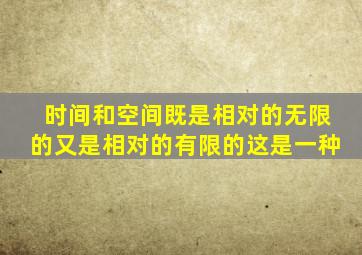 时间和空间既是相对的无限的又是相对的有限的这是一种